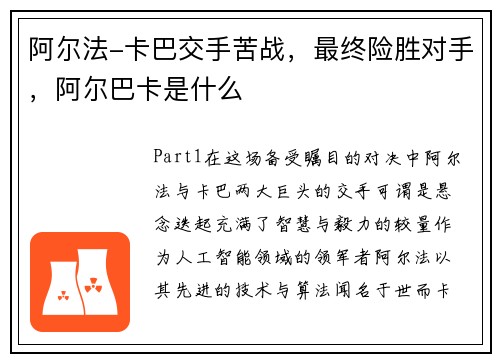 阿尔法-卡巴交手苦战，最终险胜对手，阿尔巴卡是什么

Part1在这场备受瞩目的对决中阿尔法与卡巴两大巨头的交手可谓是悬念迭起充满了智慧与毅力的较量作为人工智能领域的领军者阿尔法以其先进的技术与算法闻名于世而卡